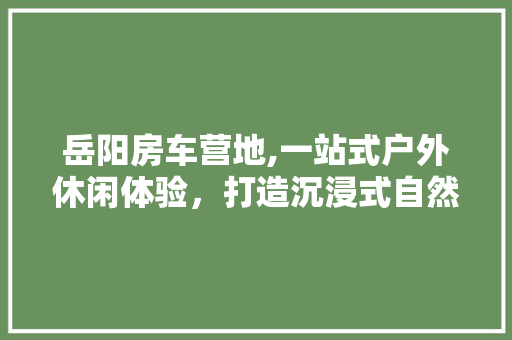 岳阳房车营地,一站式户外休闲体验，打造沉浸式自然